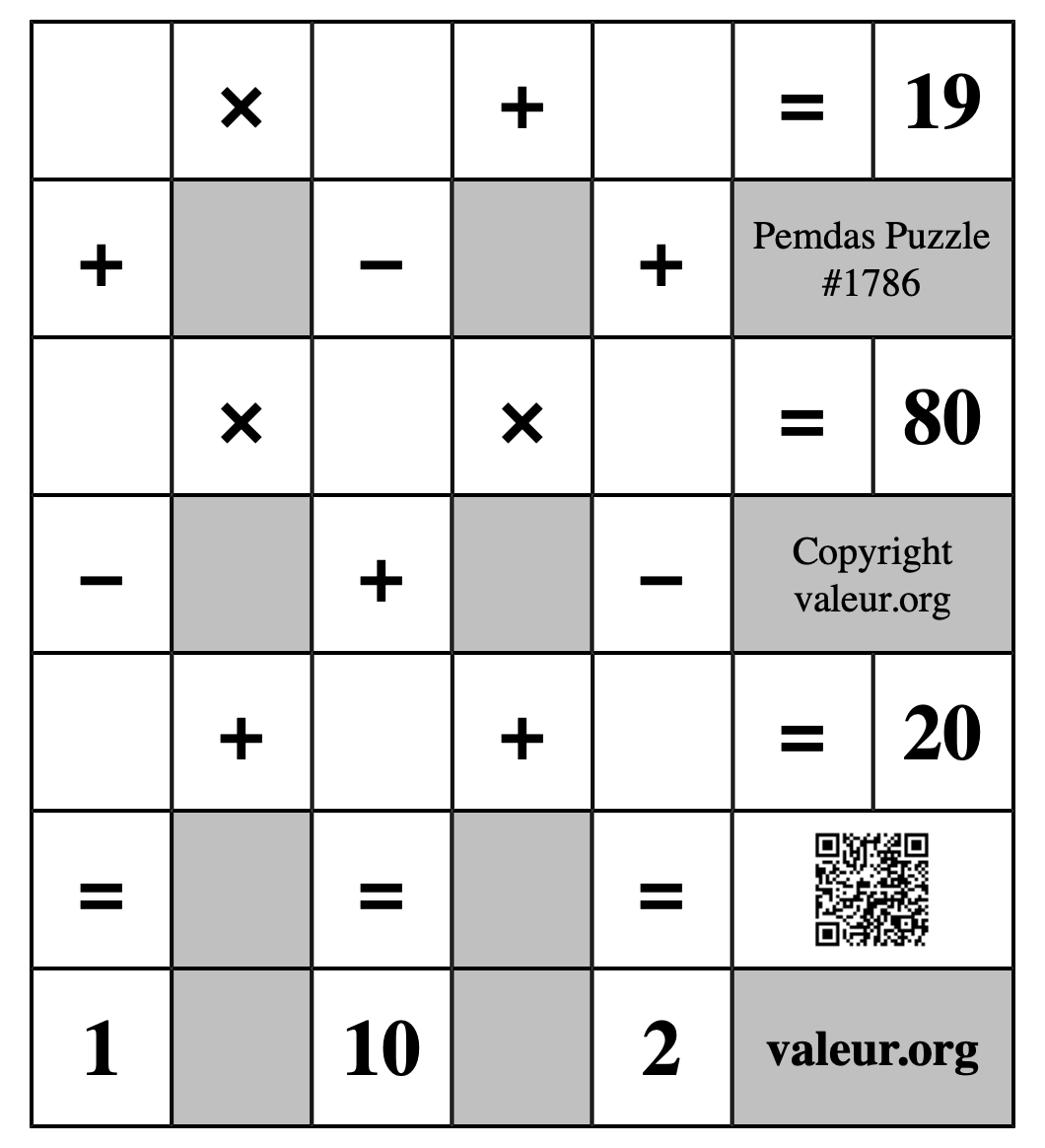 | | × | | + | | = | 19 |
|---|---|---|---|---|---|---|
| + | | − | | + | Pemdas Puzzle #1786 | |
| | × | | × | | = | 80 |
| − | | + | | − | Copyright valeur.org | |
| | + | | + | | = | 20 |
| = | | = | | = | | |
| 1 | | 10 | | 2 | valeur.org | |